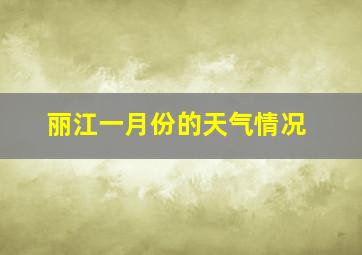 丽江一月份的天气情况